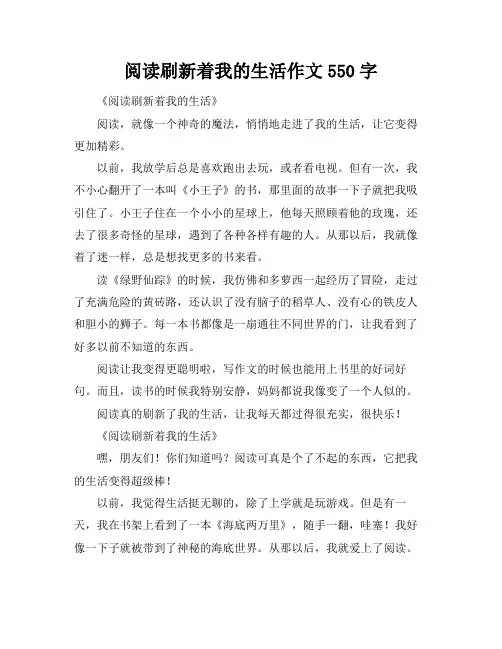 阅读刷新着我的生活作文 550 字

《阅读刷新着我的生活》

阅读，就像一个神奇的魔法，悄悄地走进了我的生活，让它变得更加精彩。

以前，我放学后总是喜欢跑出去玩，或者看电视。但有一次，我不小心翻开了一本叫《小王子》的书，那里面的故事一下子就把我吸引住了。小王子住在一个小小的星球上，他每天照顾着他的玫瑰，还去了很多奇怪的星球，遇到了各种各样有趣的人。从那以后，我就像着了迷一样，总是想找更多的书来看。

读《绿野仙踪》的时候，我仿佛和多萝西一起经历了冒险，走过了充满危险的黄砖路，还认识了没有脑子的稻草人、没有心的铁皮人和胆小的狮子。每一本书都像是一扇通往不同世界的门，让我看到了好多以前不知道的东西。

阅读让我变得更聪明啦，写作文的时候也能用上书里的好词好句。而且，读书的时候我特别安静，妈妈都说我像变了一个人似的。

阅读真的刷新了我的生活，让我每天都过得很充实，很快乐！

《阅读刷新着我的生活》

嘿，朋友们！你们知道吗？阅读可真是个了不起的东西，它把我的生活变得超级棒！

以前，我觉得生活挺无聊的，除了上学就是玩游戏。但是有一天，我在书架上看到了一本《海底两万里》，随手一翻，哇塞！我好像一下子就被带到了神秘的海底世界。从那以后，我就爱上了阅读。